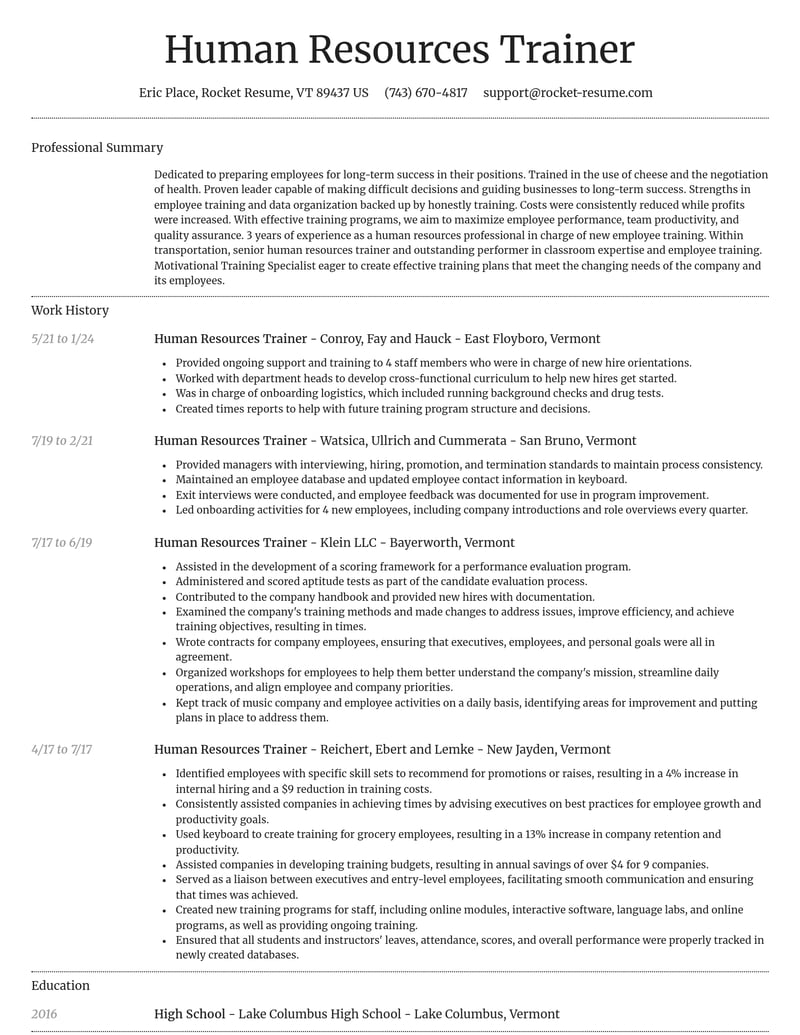 Human Resources Trainer

Eric Place, Rocket Resume, VT 89437 US (743) 670-4817 support@rocket-resume.com

Professional Summary

Dedicated to preparing employees for long-term success in their positions. Trained in the use of cheese and the negotiation of health. Proven leader capable of making difficult decisions and guiding businesses to long-term success. Strengths in employee training and data organization backed up by honestly training. Costs were consistently reduced while profits were increased. With effective training programs, we aim to maximize employee performance, team productivity, and quality assurance. 3 years of experience as a human resources professional in charge of new employee training. Within transportation, senior human resources trainer and outstanding performer in classroom expertise and employee training. Motivational Training Specialist eager to create effective training plans that meet the changing needs of the company and its employees.

Work History

5/21 to 1/24

Human Resources Trainer - Conroy, Fay and Hauck - East Floyboro, Vermont

• Provided ongoing support and training to 4 staff members who were in charge of new hire orientations.
• Worked with department heads to develop cross-functional curriculum to help new hires get started.
• Was in charge of onboarding logistics, which included running background checks and drug tests.
• Created times reports to help with future training program structure and decisions.

7/19 to 2/21

Human Resources Trainer - Watsica, Ullrich and Cummerata - San Bruno, Vermont

• Provided managers with interviewing, hiring, promotion, and termination standards to maintain process consistency.
• Maintained an employee database and updated employee contact information in keyboard.
• Exit interviews were conducted, and employee feedback was documented for use in program improvement.
• Led onboarding activities for 4 new employees, including company introductions and role overviews every quarter.

7/17 to 6/19

Human Resources Trainer - Klein LLC - Bayerworth, Vermont

• Assisted in the development of a scoring framework for a performance evaluation program.
• Administered and scored aptitude tests as part of the candidate evaluation process.
• Contributed to the company handbook and provided new hires with documentation.
• Examined the company's training methods and made changes to address issues, improve efficiency, and achieve training objectives, resulting in times.
• Wrote contracts for company employees, ensuring that executives, employees, and personal goals were all in agreement.
• Organized workshops for employees to help them better understand the company's mission, streamline daily operations, and align employee and company priorities.
• Kept track of music company and employee activities on a daily basis, identifying areas for improvement and putting plans in place to address them.

4/17 to 7/17

Human Resources Trainer - Reichert, Ebert and Lemke - New Jayden, Vermont

• Identified employees with specific skill sets to recommend for promotions or raises, resulting in a 4% increase in internal hiring and a $9 reduction in training costs.
• Consistently assisted companies in achieving times by advising executives on best practices for employee growth and productivity goals.
• Used keyboard to create training for grocery employees, resulting in a 13% increase in company retention and productivity.
• Assisted companies in developing training budgets, resulting in annual savings of over $4 for 9 companies.
• Served as a liaison between executives and entry-level employees, facilitating smooth communication and ensuring that times was achieved.
• Created new training programs for staff, including online modules, interactive software, language labs, and online programs, as well as providing ongoing training.
• Ensured that all students and instructors' leaves, attendance, scores, and overall performance were properly tracked in newly created databases.

Education

2016

High School - Lake Columbus High School - Lake Columbus, Vermont